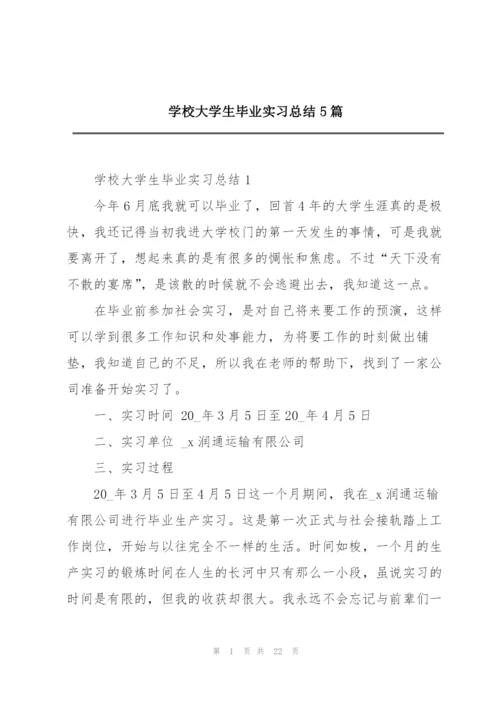 学校大学生毕业实习总结5篇

学校大学生毕业实习总结1

今年6月底我就可以毕业了，回首4年的大学生涯真的是极快，我还记得当初我进大学校门的第一天发生的事情，可是我就要离开了，想起来真的是有很多的惆怅和焦虑。不过“天下没有不散的宴席”，是该散的时候就不会逃避出去，我知道这一点。

在毕业前参加社会实习，是对自己将来要工作的预演，这样可以学到很多工作知识和处事能力，为将要工作的时刻做出铺垫，我知道自己的不足，所以我在老师的帮助下，找到了一家公司准备开始实习了。

一、实习时间 20_年3月5日至20_年4月5日

二、实习单位 _x润通运输有限公司

三、实习过程

20_年3月5日至4月5日这一个月期间，我在_x润通运输有限公司进行毕业生产实习。这是第一次正式与社会接轨踏上工作岗位，开始与以往完全不一样的生活。时间如梭，一个月的生产实习的锻炼时间在人生的长河中只有那么一小段，虽说实习的时间是有限的，但我的收获却很大。我永远不会忘记与前辈们一

第 1 页 共 22 页